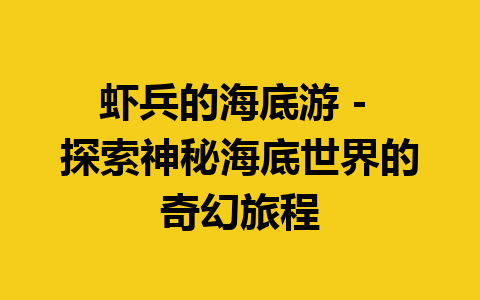 虾兵的海底游 - 探索神秘海底世界的奇幻旅程